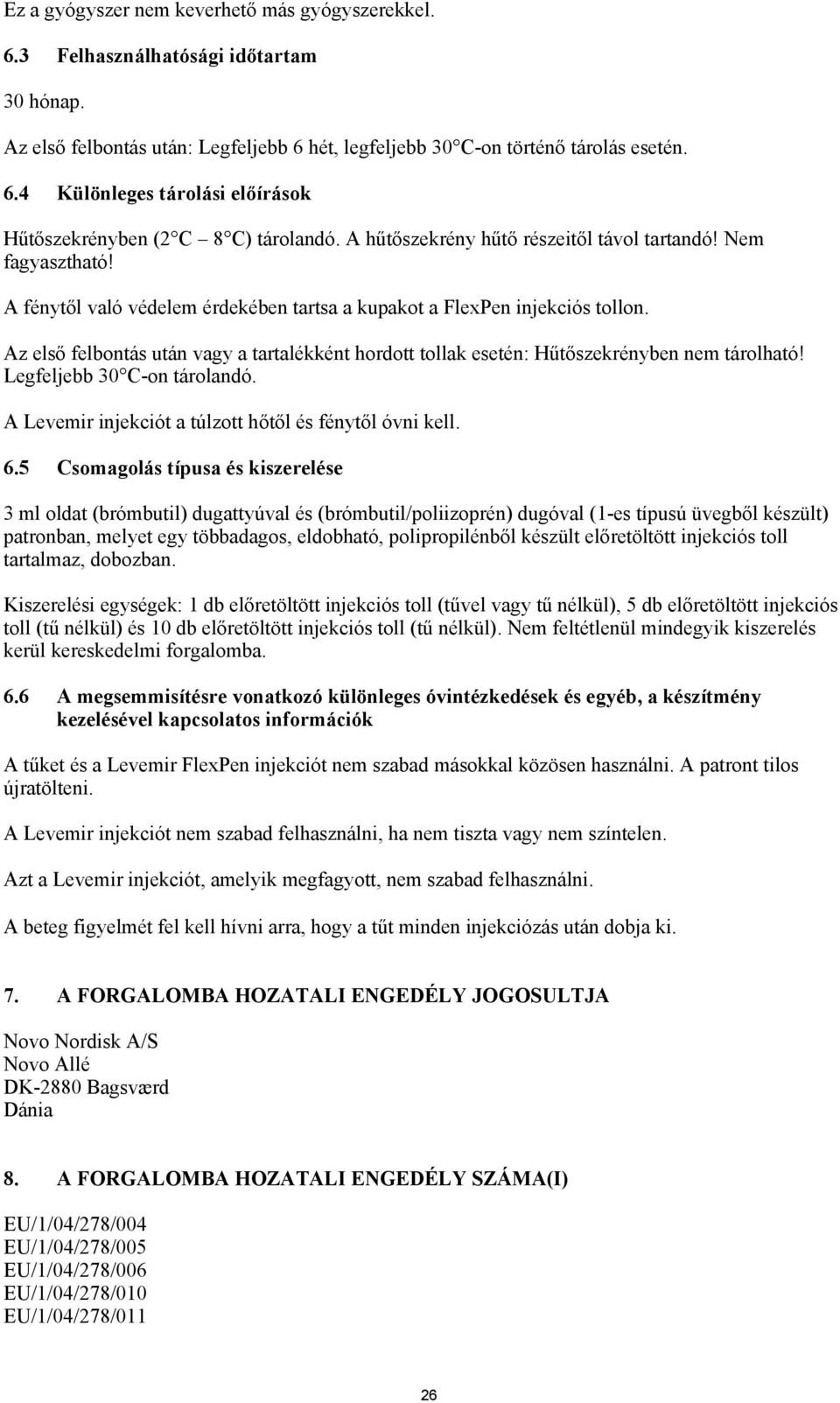 Ez a gyógyszer nem keverhető más gyógyszerekkel.

6.3 Felhasználhatósági időtartam

30 hónap.

Az első felbontás után: Legfeljebb 6 hét, legfeljebb 30°C-on történő tárolás esetén.

6.4 Különleges tárolási előírások

Hűtőszekrényben (2°C – 8°C) tárolandó. A hűtőszekrény hűtő részeitől távol tartandó! Nem fagyasztható!

A fénytől való védelem érdekében tartsa a kupakot a FlexPen injekciós tollon.

Az első felbontás után vagy a tartalékként hordott tollak esetén: Hűtőszekrényben nem tárolható! Legfeljebb 30°C-on tárolandó.

A Levemir injekciót a túlzott hőtől és fénytől óvni kell.

6.5 Csomagolás típusa és kiszerelése

3 ml oldat (brómbutil) dugattyúval és (brómbutil/poliizoprén) dugóval (1-es típusú üvegből készült) patronban, melyet egy többadagos, eldobható, polipropilénből készült előretöltött injekciós toll tartalmaz, dobozban.

Kiszerelési egységek: 1 db előretöltött injekciós toll (tűvel vagy tű nélkül), 5 db előretöltött injekciós toll (tű nélkül) és 10 db előretöltött injekciós toll (tű nélkül). Nem feltétlenül mindegyik kiszerelés kerül kereskedelmi forgalomba.

6.6 A megsemmisítésre vonatkozó különleges óvintézkedések és egyéb, a készítmény kezelésével kapcsolatos információk

A tűket és a Levemir FlexPen injekciót nem szabad másokkal közösen használni. A patront tilos újratölteni.

A Levemir injekciót nem szabad felhasználni, ha nem tiszta vagy nem színtelen.

Azt a Levemir injekciót, amelyik megfagyott, nem szabad felhasználni.

A beteg figyelmét fel kell hívni arra, hogy a tűt minden injekciózás után dobja ki.

7. A FORGALOMBA HOZATALI ENGEDÉLY JOGOSULTJA

Novo Nordisk A/S
Novo Allé
DK-2880 Bagsværd
Dánia

8. A FORGALOMBA HOZATALI ENGEDÉLY SZÁMA(I)

EU/1/04/278/004
EU/1/04/278/005
EU/1/04/278/006
EU/1/04/278/010
EU/1/04/278/011

26